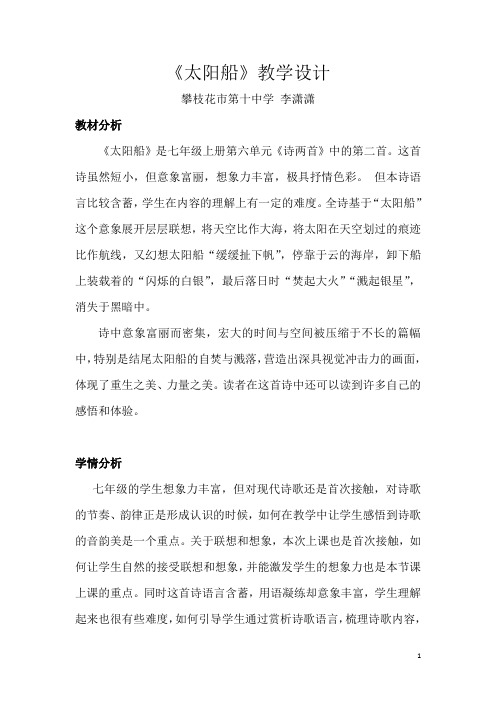 《太阳船》教学设计

攀枝花市第十中学 李潇潇

教材分析

《太阳船》是七年级上册第六单元《诗两首》中的第二首。这首诗虽然短小，但意象富丽，想象力丰富，极具抒情色彩。 但本诗语言比较含蓄，学生在内容的理解上有一定的难度。全诗基于“太阳船”这个意象展开层层联想，将天空比作大海，将太阳在天空划过的痕迹比作航线，又幻想太阳船“缓缓扯下帆”，停靠于云的海岸，卸下船上装载着的“闪烁的白银”，最后落日时“焚起大火”“溅起银星”，消失于黑暗中。

诗中意象富丽而密集，宏大的时间与空间被压缩于不长的篇幅中，特别是结尾太阳船的自焚与溅落，营造出深具视觉冲击力的画面，体现了重生之美、力量之美。读者在这首诗中还可以读到许多自己的感悟和体验。

学情分析

七年级的学生想象力丰富，但对现代诗歌还是首次接触，对诗歌的节奏、韵律正是形成认识的时候，如何在教学中让学生感悟到诗歌的音韵美是一个重点。关于联想和想象，本次上课也是首次接触，如何让学生自然的接受联想和想象，并能激发学生的想象力也是本节课上课的重点。同时这首诗语言含蓄，用语凝练却意象丰富，学生理解起来也很有些难度，如何引导学生通过赏析诗歌语言，梳理诗歌内容，

1